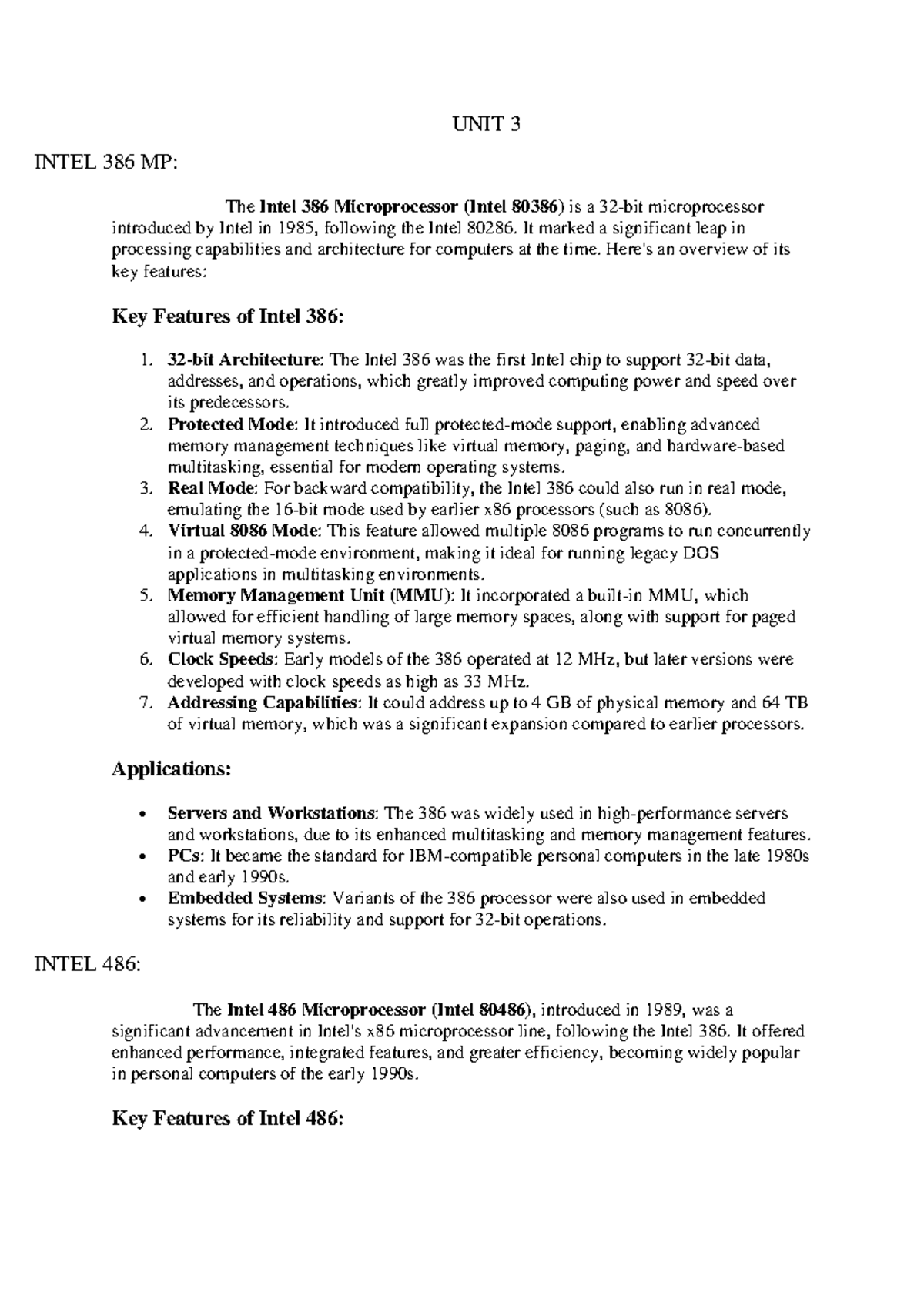 UNIT 3

INTEL 386 MP:

The Intel 386 Microprocessor (Intel 80386) is a 32-bit microprocessor introduced by Intel in 1985, following the Intel 80286. It marked a significant leap in processing capabilities and architecture for computers at the time. Here's an overview of its key features:

Key Features of Intel 386:

1. 32-bit Architecture: The Intel 386 was the first Intel chip to support 32-bit data, addresses, and operations, which greatly improved computing power and speed over its predecessors.
2. Protected Mode: It introduced full protected-mode support, enabling advanced memory management techniques like virtual memory, paging, and hardware-based multitasking, essential for modern operating systems.
3. Real Mode: For backward compatibility, the Intel 386 could also run in real mode, emulating the 16-bit mode used by earlier x86 processors (such as 8086).
4. Virtual 8086 Mode: This feature allowed multiple 8086 programs to run concurrently in a protected-mode environment, making it ideal for running legacy DOS applications in multitasking environments.
5. Memory Management Unit (MMU): It incorporated a built-in MMU, which allowed for efficient handling of large memory spaces, along with support for paged virtual memory systems.
6. Clock Speeds: Early models of the 386 operated at 12 MHz, but later versions were developed with clock speeds as high as 33 MHz.
7. Addressing Capabilities: It could address up to 4 GB of physical memory and 64 TB of virtual memory, which was a significant expansion compared to earlier processors.

Applications:

• Servers and Workstations: The 386 was widely used in high-performance servers and workstations, due to its enhanced multitasking and memory management features.
• PCs: It became the standard for IBM-compatible personal computers in the late 1980s and early 1990s.
• Embedded Systems: Variants of the 386 processor were also used in embedded systems for its reliability and support for 32-bit operations.

INTEL 486:

The Intel 486 Microprocessor (Intel 80486), introduced in 1989, was a significant advancement in Intel's x86 microprocessor line, following the Intel 386. It offered enhanced performance, integrated features, and greater efficiency, becoming widely popular in personal computers of the early 1990s.

Key Features of Intel 486: